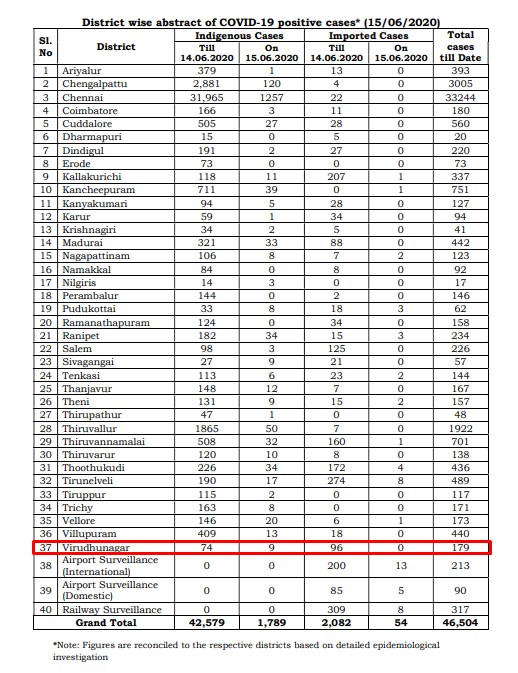 District wise abstract of COVID-19 positive cases* (15/06/2020)

| Sl. No | District | Indigenous Cases Till 14.06.2020 | Indigenous Cases On 15.06.2020 | Imported Cases Till 14.06.2020 | Imported Cases On 15.06.2020 | Total cases till Date |
|---|---|---|---|---|---|---|
| 1 | Ariyalur | 379 | 1 | 13 | 0 | 393 |
| 2 | Chengalpattu | 2,881 | 120 | 4 | 0 | 3005 |
| 3 | Chennai | 31,965 | 1257 | 22 | 0 | 33244 |
| 4 | Coimbatore | 166 | 3 | 11 | 0 | 180 |
| 5 | Cuddalore | 505 | 27 | 28 | 0 | 560 |
| 6 | Dharmapuri | 15 | 0 | 5 | 0 | 20 |
| 7 | Dindigul | 191 | 2 | 27 | 0 | 220 |
| 8 | Erode | 73 | 0 | 0 | 0 | 73 |
| 9 | Kallakurichi | 118 | 11 | 207 | 1 | 337 |
| 10 | Kancheepuram | 711 | 39 | 0 | 1 | 751 |
| 11 | Kanyakumari | 94 | 5 | 28 | 0 | 127 |
| 12 | Karur | 59 | 1 | 34 | 0 | 94 |
| 13 | Krishnagiri | 34 | 2 | 5 | 0 | 41 |
| 14 | Madurai | 321 | 33 | 88 | 0 | 442 |
| 15 | Nagapattinam | 106 | 8 | 7 | 2 | 123 |
| 16 | Namakkal | 84 | 0 | 8 | 0 | 92 |
| 17 | Nilgiris | 14 | 3 | 0 | 0 | 17 |
| 18 | Perambalur | 144 | 0 | 2 | 0 | 146 |
| 19 | Pudukottai | 33 | 8 | 18 | 3 | 62 |
| 20 | Ramanathapuram | 124 | 0 | 34 | 0 | 158 |
| 21 | Ranipet | 182 | 34 | 15 | 3 | 234 |
| 22 | Salem | 98 | 3 | 125 | 0 | 226 |
| 23 | Sivagangai | 27 | 9 | 21 | 0 | 57 |
| 24 | Tenkasi | 113 | 6 | 23 | 2 | 144 |
| 25 | Thanjavur | 148 | 12 | 7 | 0 | 167 |
| 26 | Theni | 131 | 9 | 15 | 2 | 157 |
| 27 | Thirupathur | 47 | 1 | 0 | 0 | 48 |
| 28 | Thiruvallur | 1865 | 50 | 7 | 0 | 1922 |
| 29 | Thiruvannamalai | 508 | 32 | 160 | 1 | 701 |
| 30 | Thiruvarur | 120 | 10 | 8 | 0 | 138 |
| 31 | Thoothukudi | 226 | 34 | 172 | 4 | 436 |
| 32 | Tirunelveli | 190 | 17 | 274 | 8 | 489 |
| 33 | Tiruppur | 115 | 2 | 0 | 0 | 117 |
| 34 | Trichy | 163 | 8 | 0 | 0 | 171 |
| 35 | Vellore | 146 | 20 | 6 | 1 | 173 |
| 36 | Villupuram | 409 | 13 | 18 | 0 | 440 |
| 37 | Virudhunagar | 74 | 9 | 96 | 0 | 179 |
| 38 | Airport Surveillance (International) | 0 | 0 | 200 | 13 | 213 |
| 39 | Airport Surveillance (Domestic) | 0 | 0 | 85 | 5 | 90 |
| 40 | Railway Surveillance | 0 | 0 | 309 | 8 | 317 |
| | Grand Total | 42,579 | 1,789 | 2,082 | 54 | 46,504 |

*Note: Figures are reconciled to the respective districts based on detailed epidemiological investigation